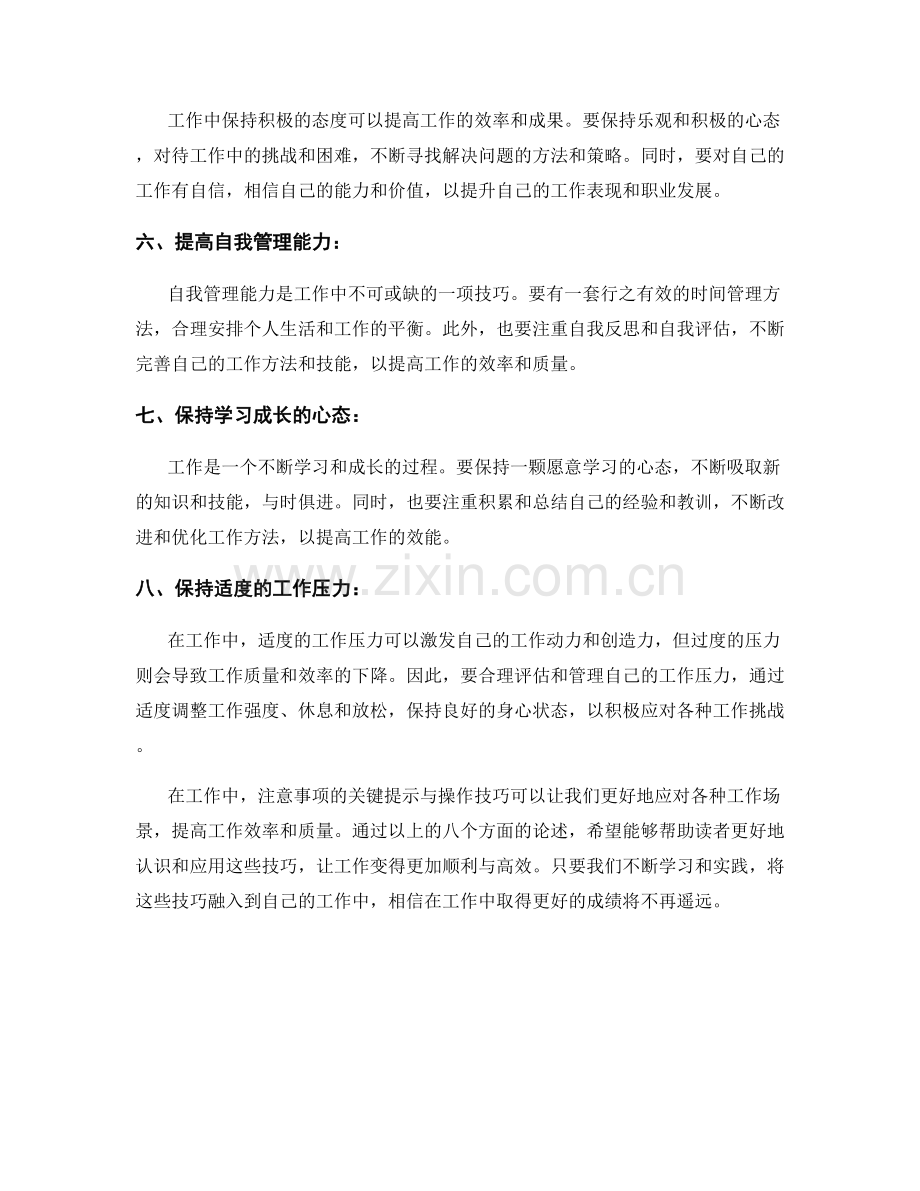 工作中保持积极的态度可以提高工作的效率和成果。要保持乐观和积极的心态，对待工作中的挑战和困难，不断寻找解决问题的方法和策略。同时，要对自己的工作有自信，相信自己的能力和价值，以提升自己的工作表现和职业发展。

六、提高自我管理能力：

自我管理能力是工作中不可或缺的一项技巧。要有一套行之有效的时间管理方法，合理安排个人生活和工作的平衡。此外，也要注重自我反思和自我评估，不断完善自己的工作方法和技能，以提高工作的效率和质量。

七、保持学习成长的心态：

工作是一个不断学习和成长的过程。要保持一颗愿意学习的心态，不断吸取新的知识和技能，与时俱进。同时，也要注重积累和总结自己的经验和教训，不断改进和优化工作方法，以提高工作的效能。

八、保持适度的工作压力：

在工作中，适度的工作压力可以激发自己的工作动力和创造力，但过度的压力则会导致工作质量和效率的下降。因此，要合理评估和管理自己的工作压力，通过适度调整工作强度、休息和放松，保持良好的身心状态，以积极应对各种工作挑战。

在工作中，注意事项的关键提示与操作技巧可以让我们更好地应对各种工作场景，提高工作效率和质量。通过以上的八个方面的论述，希望能够帮助读者更好地认识和应用这些技巧，让工作变得更加顺利与高效。只要我们不断学习和实践，将这些技巧融入到自己的工作中，相信在工作中取得更好的成绩将不再遥远。

www.zixin.com.cn